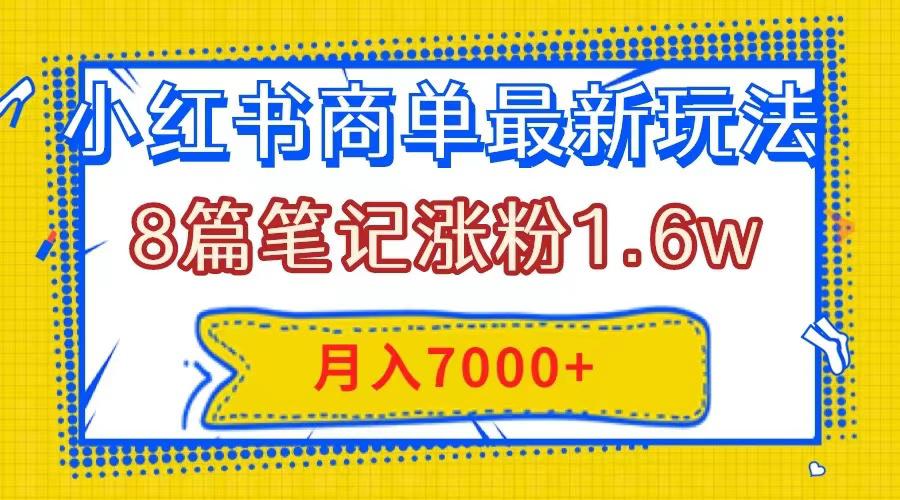 小红书商单最新玩法

8篇笔记涨粉1.6w

月入7000+